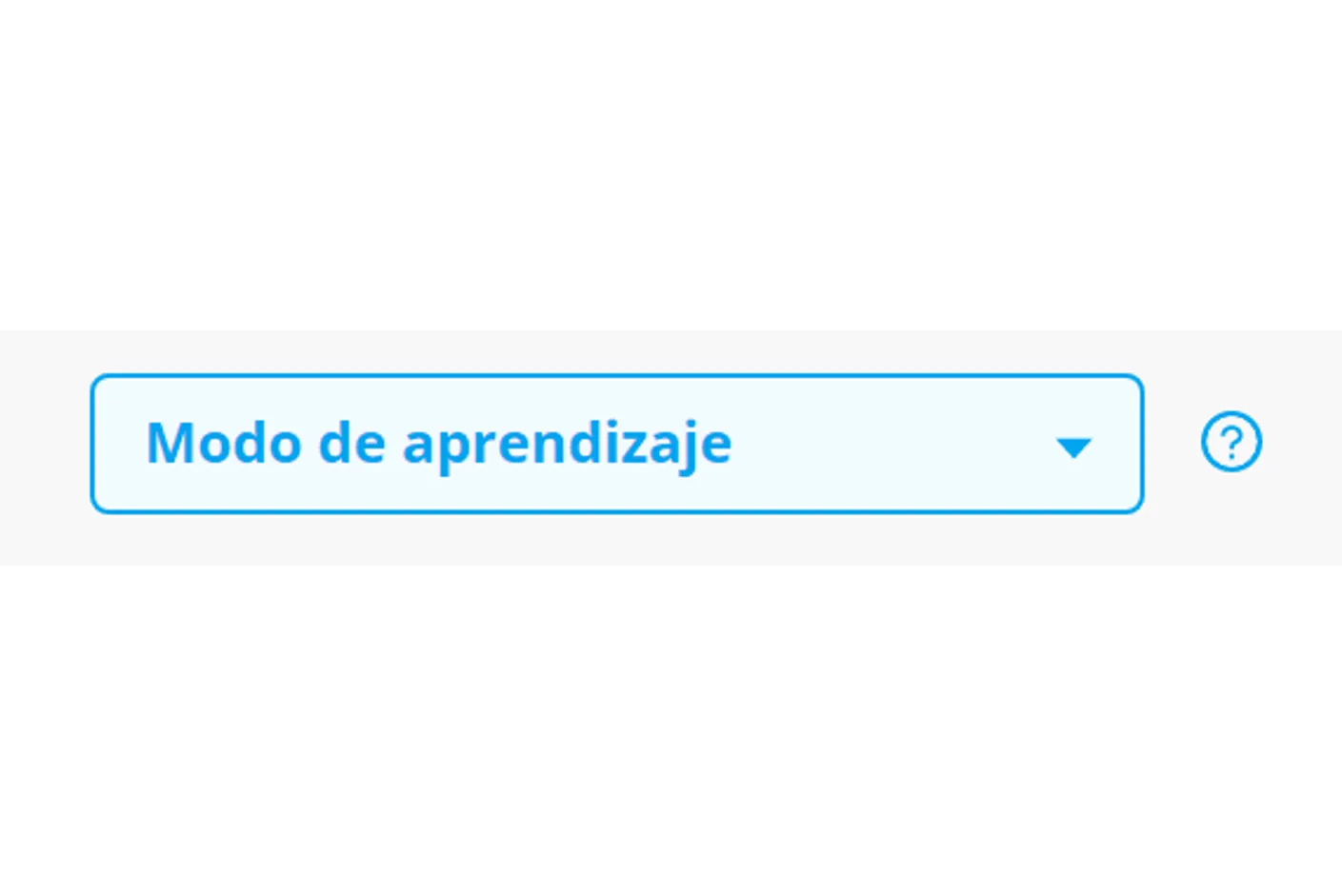 Modo de aprendizaje

?